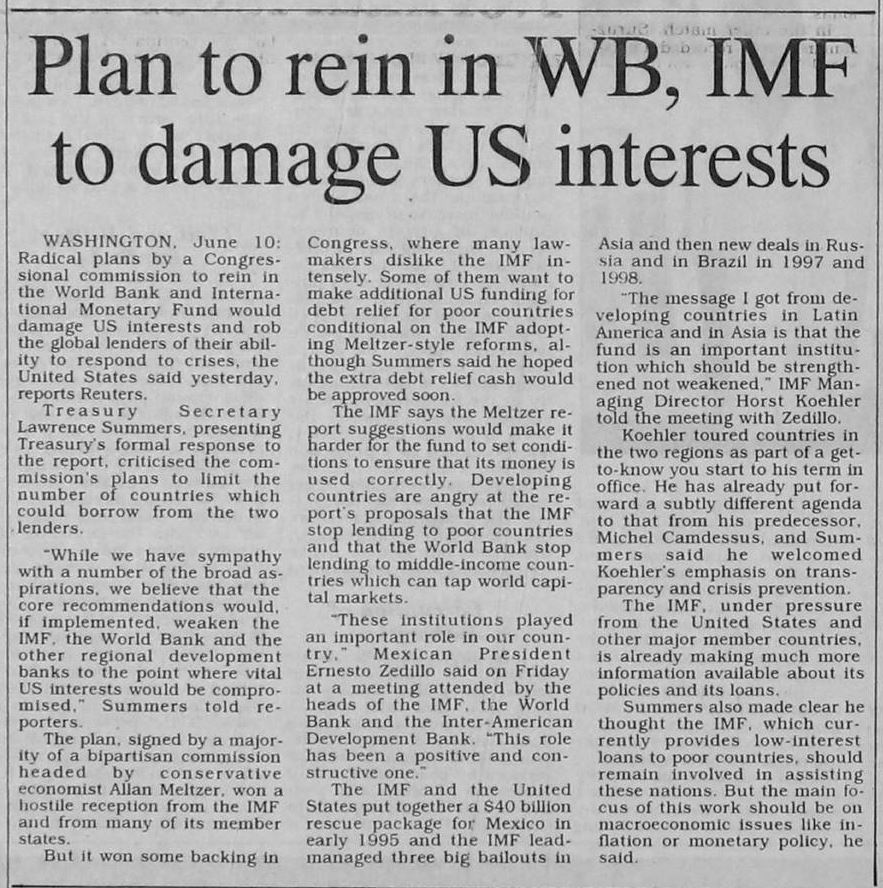 Plan to rein in WB, IMF to damage US interests

WASHINGTON, June 10: Radical plans by a Congressional commission to rein in the World Bank and International Monetary Fund would damage US interests and rob the global lenders of their ability to respond to crises, the United States said yesterday, reports Reuters.

Treasury Secretary Lawrence Summers, presenting Treasury's formal response to the report, criticised the commission's plans to limit the number of countries which could borrow from the two lenders.

"While we have sympathy with a number of the broad aspirations, we believe that the core recommendations would, if implemented, weaken the IMF, the World Bank and the other regional development banks to the point where vital US interests would be compromised," Summers told reporters.

The plan, signed by a majority of a bipartisan commission headed by conservative economist Allan Meltzer, won a hostile reception from the IMF and from many of its member states.

But it won some backing in Congress, where many lawmakers dislike the IMF intensely. Some of them want to make additional US funding for debt relief for poor countries conditional on the IMF adopting Meltzer-style reforms, although Summers said he hoped the extra debt relief cash would be approved soon.

The IMF says the Meltzer report suggestions would make it harder for the fund to set conditions to ensure that its money is used correctly. Developing countries are angry at the report's proposals that the IMF stop lending to poor countries and that the World Bank stop lending to middle-income countries which can tap world capital markets.

"These institutions played an important role in our country," Mexican President Ernesto Zedillo said on Friday at a meeting attended by the heads of the IMF, the World Bank and the Inter-American Development Bank. "This role has been a positive and constructive one."

The IMF and the United States put together a $40 billion rescue package for Mexico in early 1995 and the IMF lead-managed three big bailouts in Asia and then new deals in Russia and in Brazil in 1997 and 1998.

"The message I got from developing countries in Latin America and in Asia is that the fund is an important institution which should be strengthened not weakened," IMF Managing Director Horst Koehler told the meeting with Zedillo.

Koehler toured countries in the two regions as part of a get-to-know you start to his term in office. He has already put forward a subtly different agenda to that from his predecessor, Michel Camdessus, and Summers said he welcomed Koehler's emphasis on transparency and crisis prevention.

The IMF, under pressure from the United States and other major member countries, is already making much more information available about its policies and its loans.

Summers also made clear he thought the IMF, which currently provides low-interest loans to poor countries, should remain involved in assisting these nations. But the main focus of this work should be on macroeconomic issues like inflation or monetary policy, he said.